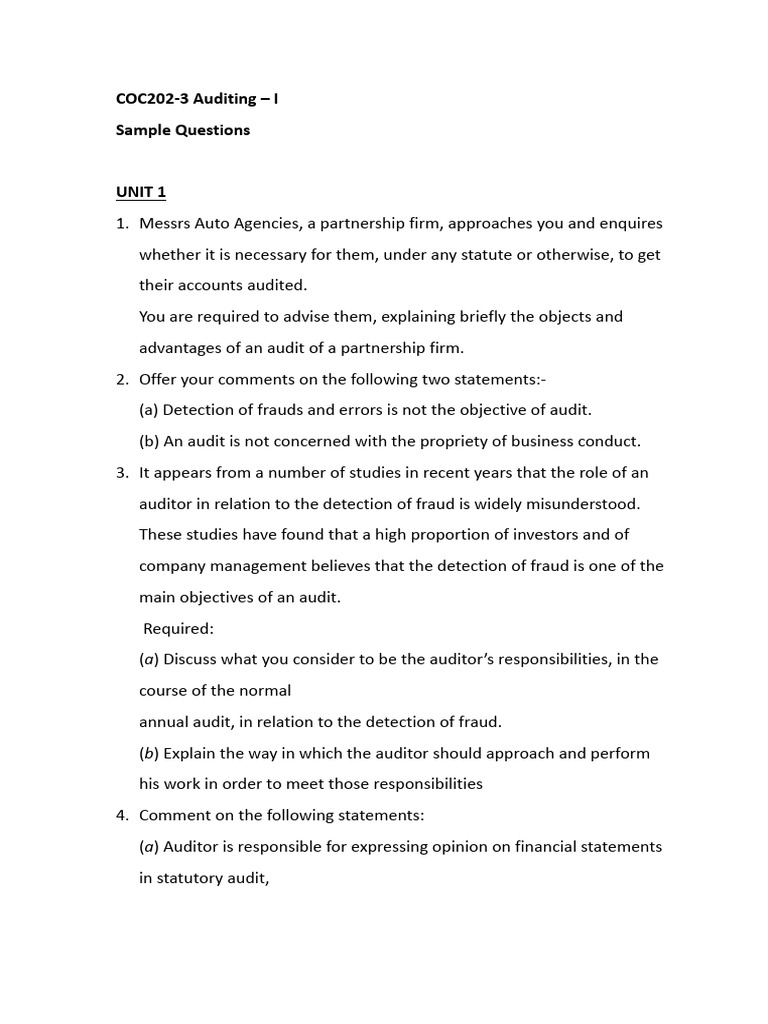 COC202-3 Auditing – I

Sample Questions

UNIT 1

1. Messrs Auto Agencies, a partnership firm, approaches you and enquires whether it is necessary for them, under any statute or otherwise, to get their accounts audited.

You are required to advise them, explaining briefly the objects and advantages of an audit of a partnership firm.

2. Offer your comments on the following two statements:-

(a) Detection of frauds and errors is not the objective of audit.

(b) An audit is not concerned with the propriety of business conduct.

3. It appears from a number of studies in recent years that the role of an auditor in relation to the detection of fraud is widely misunderstood. These studies have found that a high proportion of investors and of company management believes that the detection of fraud is one of the main objectives of an audit.

Required:

(a) Discuss what you consider to be the auditor's responsibilities, in the course of the normal

annual audit, in relation to the detection of fraud.

(b) Explain the way in which the auditor should approach and perform his work in order to meet those responsibilities

4. Comment on the following statements:

(a) Auditor is responsible for expressing opinion on financial statements in statutory audit,